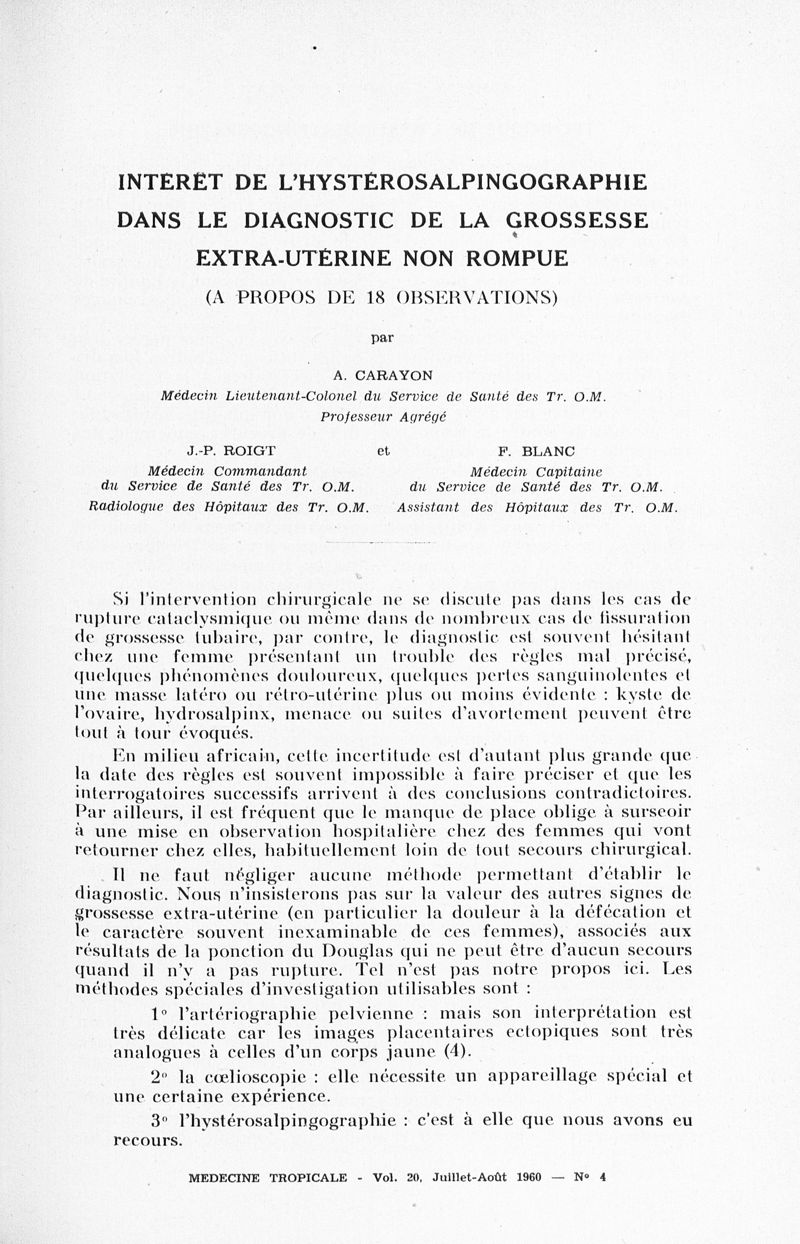 INTERÊT DE L'HYSTÉROSALPINGOGRAPHIE DANS LE DIAGNOSTIC DE LA GROSSESSE EXTRA-UTÉRINE NON ROMPUE

(A PROPOS DE 18 OBSERVATIONS)

par

A. CARAYON
Médecin Lieutenant-Colonel du Service de Santé des Tr. O.M.
Professeur Agrégé

J.-P. ROIGT
Médecin Commandant
du Service de Santé des Tr. O.M.
Radiologue des Hôpitaux des Tr. O.M.

et

F. BLANC
Médecin Capitaine
du Service de Santé des Tr. O.M.
Assistant des Hôpitaux des Tr. O.M.

Si l'intervention chirurgicale ne se discute pas dans les cas de rupture cataclysmique ou même dans de nombreux cas de fissuration de grossesse tubaire, par contre, le diagnostic est souvent hésitant chez une femme présentant un trouble des règles mal précisé, quelques phénomènes douloureux, quelques pertes sanguinolentes et une masse latéro ou rétro-utérine plus ou moins évidente : kyste de l'ovaire, hydrosalpinx, menace ou suites d'avortement peuvent être tout à tour évoqués.

En milieu africain, cette incertitude est d'autant plus grande que la date des règles est souvent impossible à faire préciser et que les interrogatoires successifs arrivent à des conclusions contradictoires. Par ailleurs, il est fréquent que le manque de place oblige à surseoir à une mise en observation hospitalière chez des femmes qui vont retourner chez elles, habituellement loin de tout secours chirurgical.

Il ne faut négliger aucune méthode permettant d'établir le diagnostic. Nous n'insisterons pas sur la valeur des autres signes de grossesse extra-utérine (en particulier la douleur à la défécation et le caractère souvent inexaminable de ces femmes), associés aux résultats de la ponction du Douglas qui ne peut être d'aucun secours quand il n'y a pas rupture. Tel n'est pas notre propos ici. Les méthodes spéciales d'investigation utilisables sont :

1° l'artériographie pelvienne : mais son interprétation est très délicate car les images placentaires ectopiques sont très analogues à celles d'un corps jaune (4).

2° la cœlioscopie : elle nécessite un appareillage spécial et une certaine expérience.

3° l'hystérosalpingographie : c'est à elle que nous avons eu recours.

MEDECINE TROPICALE - Vol. 20, Juillet-Août 1960 — N° 4